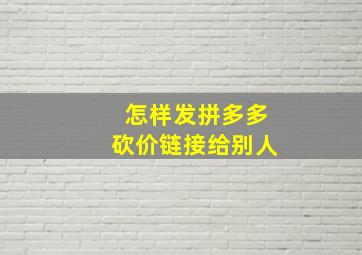 怎样发拼多多
砍价链接给别人